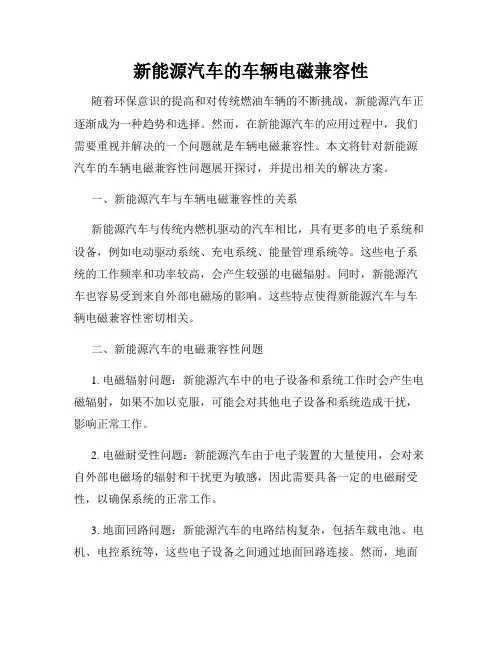 新能源汽车的车辆电磁兼容性

随着环保意识的提高和对传统燃油车辆的不断挑战，新能源汽车正逐渐成为一种趋势和选择。然而，在新能源汽车的应用过程中，我们需要重视并解决的一个问题就是车辆电磁兼容性。本文将针对新能源汽车的车辆电磁兼容性问题展开探讨，并提出相关的解决方案。

一、新能源汽车与车辆电磁兼容性的关系

新能源汽车与传统内燃机驱动的汽车相比，具有更多的电子系统和设备，例如电动驱动系统、充电系统、能量管理系统等。这些电子系统的工作频率和功率较高，会产生较强的电磁辐射。同时，新能源汽车也容易受到来自外部电磁场的影响。这些特点使得新能源汽车与车辆电磁兼容性密切相关。

二、新能源汽车的电磁兼容性问题

1. 电磁辐射问题：新能源汽车中的电子设备和系统工作时会产生电磁辐射，如果不加以克服，可能会对其他电子设备和系统造成干扰，影响正常工作。

2. 电磁耐受性问题：新能源汽车由于电子装置的大量使用，会对来自外部电磁场的辐射和干扰更为敏感，因此需要具备一定的电磁耐受性，以确保系统的正常工作。

3. 地面回路问题：新能源汽车的电路结构复杂，包括车载电池、电机、电控系统等，这些电子设备之间通过地面回路连接。然而，地面